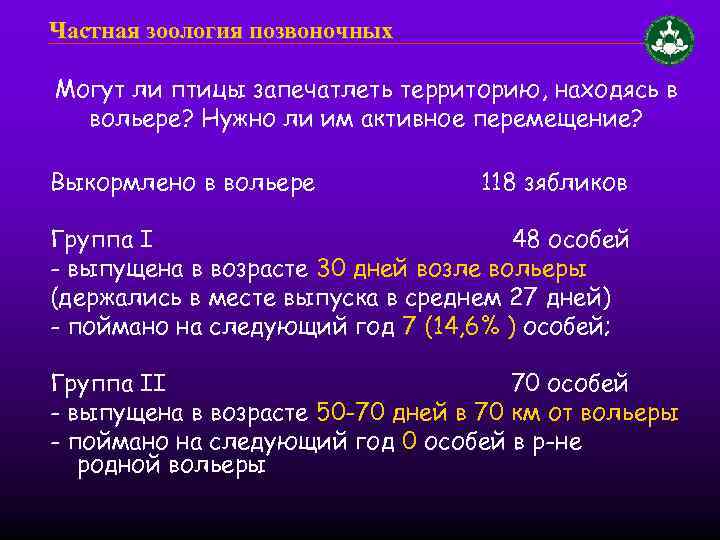 Частная зоология позвоночных

Могут ли птицы запечатлеть территорию, находясь в вольере? Нужно ли им активное перемещение?

Выкормлено в вольере 118 зябликов

Группа I 48 особей
- выпущена в возрасте 30 дней возле вольеры
(держались в месте выпуска в среднем 27 дней)
- поймано на следующий год 7 (14,6% ) особей;

Группа II 70 особей
- выпущена в возрасте 50-70 дней в 70 км от вольеры
- поймано на следующий год 0 особей в р-не родной вольеры